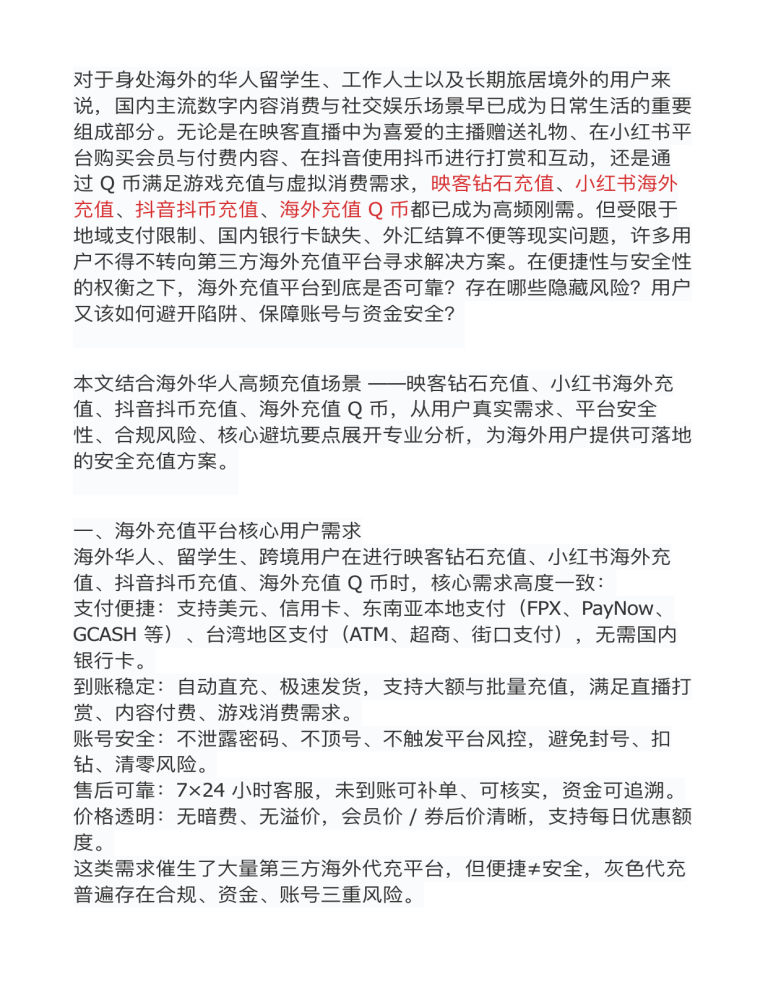 对于身处海外的华人留学生、工作人士以及长期旅居境外的用户来说，国内主流数字内容消费与社交娱乐场景早已成为日常生活的重要组成部分。无论是在映客直播中为喜爱的主播赠送礼物、在小红书平台购买会员与付费内容、在抖音使用抖币进行打赏和互动，还是通过 Q 币满足游戏充值与虚拟消费需求，映客钻石充值、小红书海外充值、抖音抖币充值、海外充值 Q 币都已成为高频刚需。但受限于地域支付限制、国内银行卡缺失、外汇结算不便等现实问题，许多用户不得不转向第三方海外充值平台寻求解决方案。在便捷性与安全性的权衡之下，海外充值平台到底是否可靠？存在哪些隐藏风险？用户又该如何避开陷阱、保障账号与资金安全？

本文结合海外华人高频充值场景 ——映客钻石充值、小红书海外充值、抖音抖币充值、海外充值 Q 币，从用户真实需求、平台安全性、合规风险、核心避坑要点展开专业分析，为海外用户提供可落地的安全充值方案。

一、海外充值平台核心用户需求
海外华人、留学生、跨境用户在进行映客钻石充值、小红书海外充值、抖音抖币充值、海外充值 Q 币时，核心需求高度一致：
支付便捷：支持美元、信用卡、东南亚本地支付（FPX、PayNow、GCASH 等）、台湾地区支付（ATM、超商、街口支付），无需国内银行卡。
到账稳定：自动直充、极速发货，支持大额与批量充值，满足直播打赏、内容付费、游戏消费需求。
账号安全：不泄露密码、不顶号、不触发平台风控，避免封号、扣钻、清零风险。
售后可靠：7×24 小时客服，未到账可补单、可核实，资金可追溯。
价格透明：无暗费、无溢价，会员价 / 券后价清晰，支持每日优惠额度。
这类需求催生了大量第三方海外代充平台，但便捷≠安全，灰色代充普遍存在合规、资金、账号三重风险。